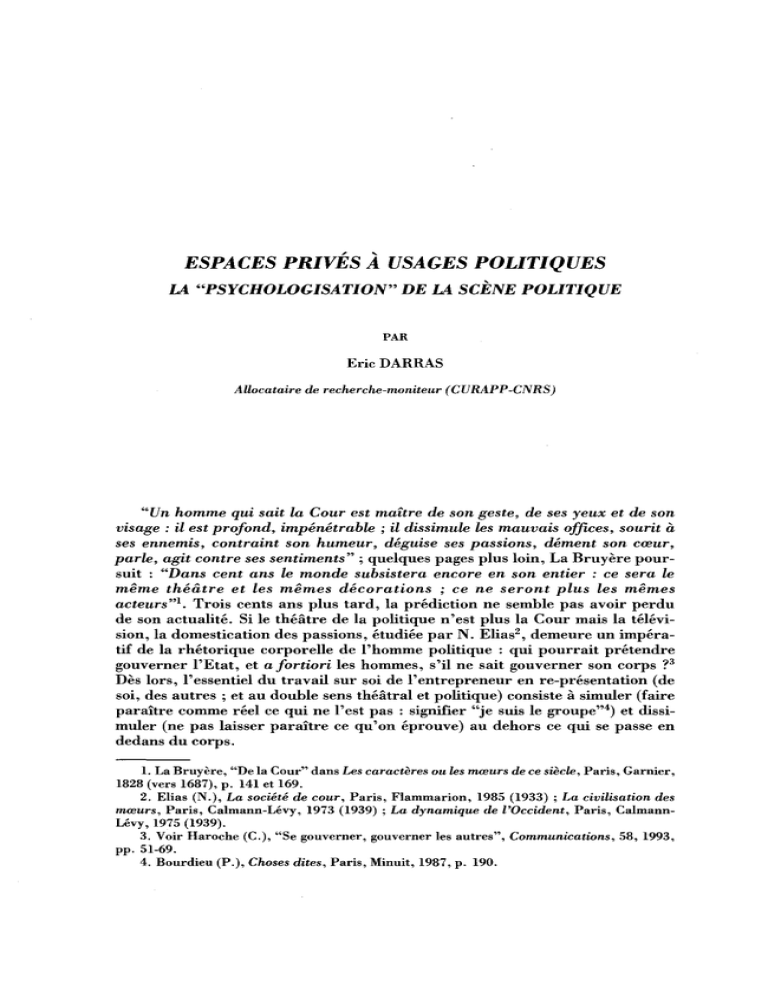 ESPACES PRIVÉS À USAGES POLITIQUES
LA "PSYCHOLOGISATION" DE LA SCÈNE POLITIQUE

PAR

Eric DARRAS

Allocataire de recherche-moniteur (CURAPP-CNRS)

"Un homme qui sait la Cour est maître de son geste, de ses yeux et de son visage : il est profond, impénétrable ; il dissimule les mauvais offices, sourit à ses ennemis, contraint son humeur, déguise ses passions, dément son cœur, parle, agit contre ses sentiments" ; quelques pages plus loin, La Bruyère poursuit : "Dans cent ans le monde subsistera encore en son entier : ce sera le même théâtre et les mêmes décorations ; ce ne seront plus les mêmes acteurs"$^1$. Trois cents ans plus tard, la prédiction ne semble pas avoir perdu de son actualité. Si le théâtre de la politique n'est plus la Cour mais la télévision, la domestication des passions, étudiée par N. Elias$^2$, demeure un impératif de la rhétorique corporelle de l'homme politique : qui pourrait prétendre gouverner l'Etat, et a fortiori les hommes, s'il ne sait gouverner son corps ?$^3$ Dès lors, l'essentiel du travail sur soi de l'entrepreneur en re-présentation (de soi, des autres ; et au double sens théâtral et politique) consiste à simuler (faire paraître comme réel ce qui ne l'est pas : signifier "je suis le groupe"$^4$) et dissimuler (ne pas laisser paraître ce qu'on éprouve) au dehors ce qui se passe en dedans du corps.

1. La Bruyère, "De la Cour" dans Les caractères ou les mœurs de ce siècle, Paris, Garnier, 1828 (vers 1687), p. 141 et 169.
2. Elias (N.), La société de cour, Paris, Flammarion, 1985 (1933) ; La civilisation des mœurs, Paris, Calmann-Lévy, 1973 (1939) ; La dynamique de l'Occident, Paris, Calmann-Lévy, 1975 (1939).
3. Voir Haroche (C.), "Se gouverner, gouverner les autres", Communications, 58, 1993, pp. 51-69.
4. Bourdieu (P.), Choses dites, Paris, Minuit, 1987, p. 190.